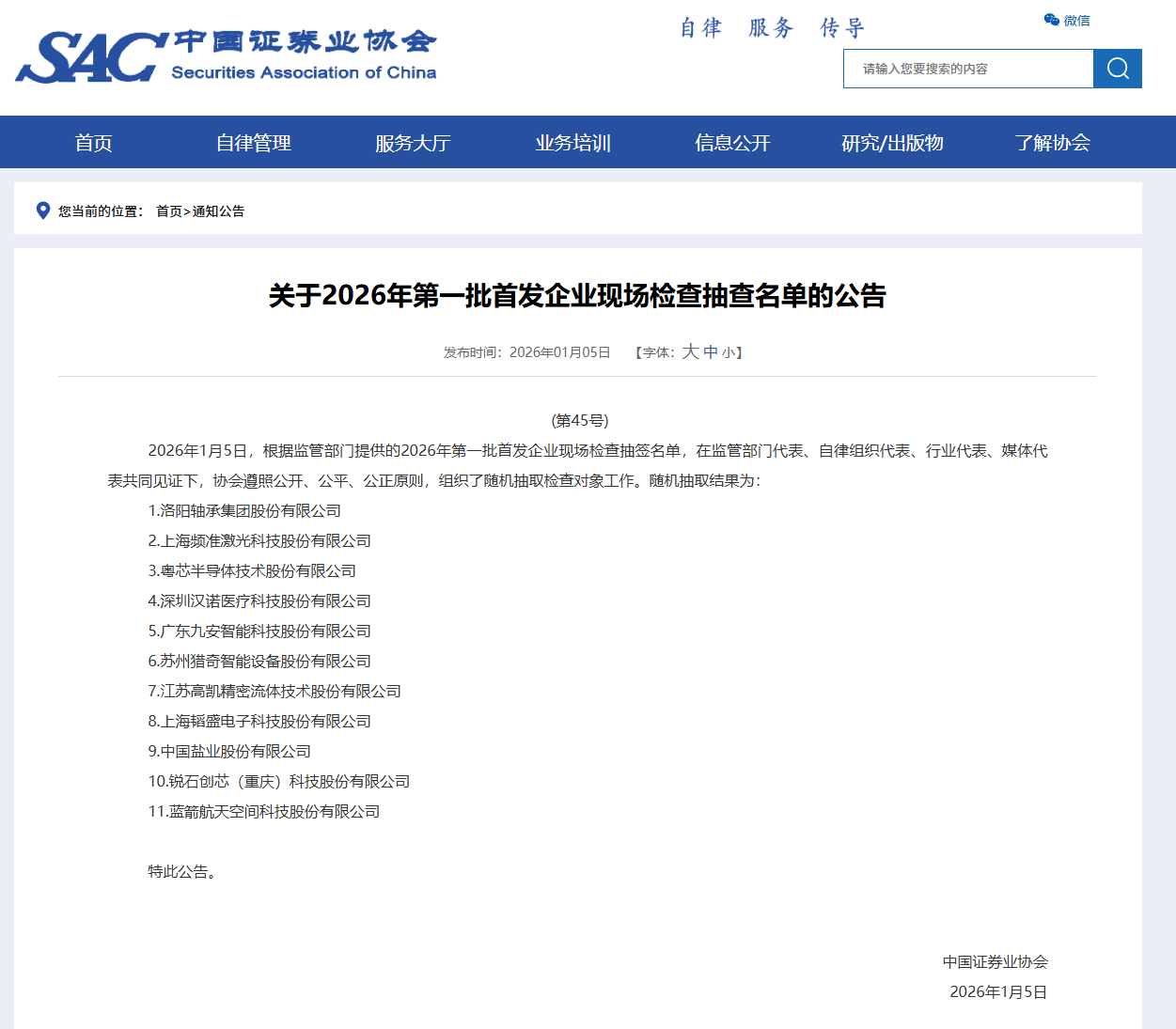 SAC 中国证券业协会 Securities Association of China

自律 服务 传导

微信

请输入您要搜索的内容

首页 自律管理 服务大厅 业务培训 信息公开 研究/出版物 了解协会

您当前的位置： 首页>通知公告

关于2026年第一批首发企业现场检查抽查名单的公告

发布时间：2026年01月05日 【字体：大 中 小】

(第45号)

2026年1月5日，根据监管部门提供的2026年第一批首发企业现场检查抽签名单，在监管部门代表、自律组织代表、行业代表、媒体代表共同见证下，协会遵照公开、公平、公正原则，组织了随机抽取检查对象工作。随机抽取结果为：

1.洛阳轴承集团股份有限公司

2.上海频准激光科技股份有限公司

3.粤芯半导体技术股份有限公司

4.深圳汉诺医疗科技股份有限公司

5.广东九安智能科技股份有限公司

6.苏州猎奇智能设备股份有限公司

7.江苏高凯精密流体技术股份有限公司

8.上海韬盛电子科技股份有限公司

9.中国盐业股份有限公司

10.锐石创芯（重庆）科技股份有限公司

11.蓝箭航天空间科技股份有限公司

特此公告。

中国证券业协会

2026年1月5日